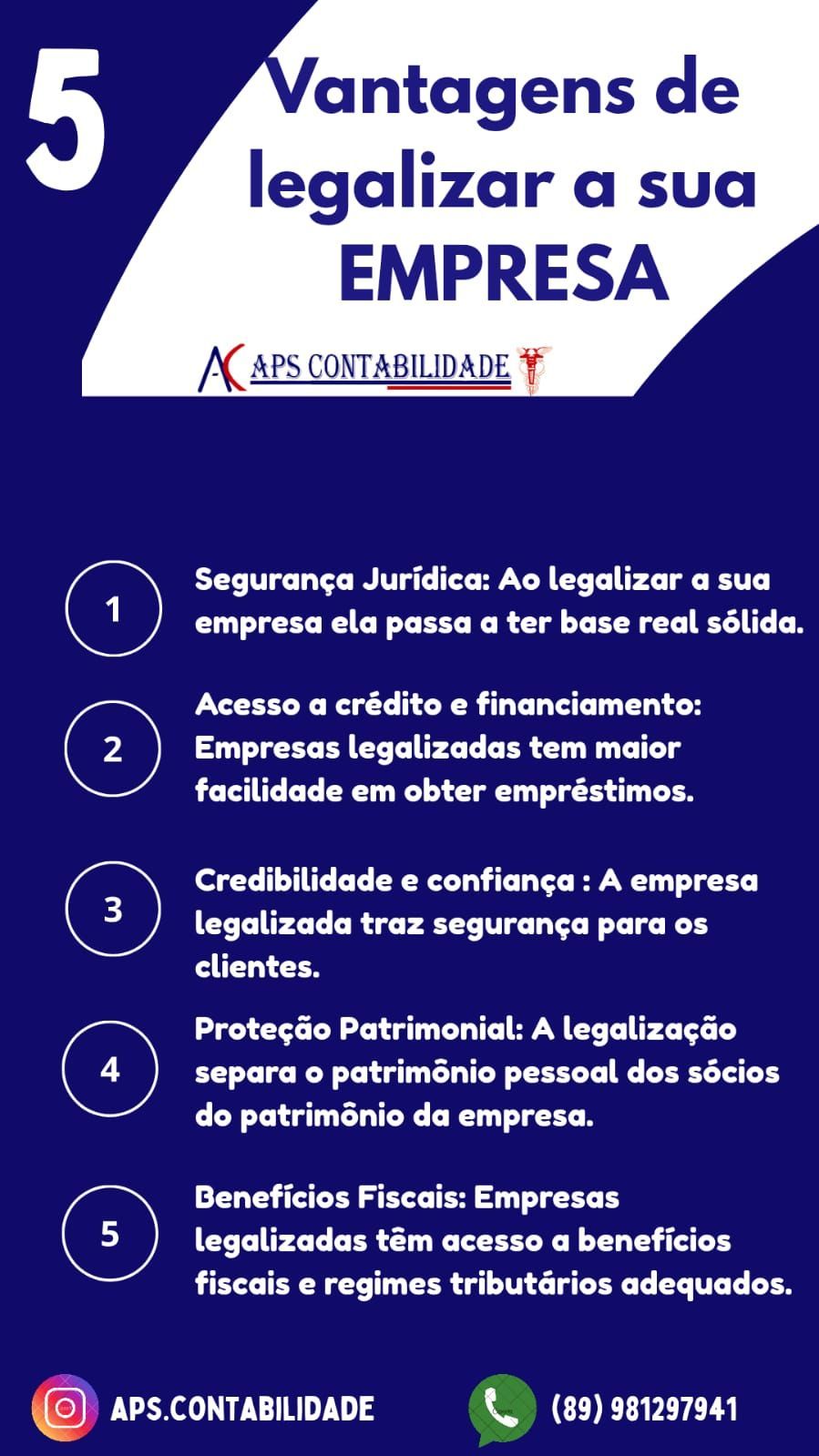 5

Vantagens de legalizar a sua EMPRESA

AC APS CONTABILIDADE

1 Segurança Jurídica: Ao legalizar a sua empresa ela passa a ter base real sólida.

2 Acesso a crédito e financiamento: Empresas legalizadas tem maior facilidade em obter empréstimos.

3 Credibilidade e confiança : A empresa legalizada traz segurança para os clientes.

4 Proteção Patrimonial: A legalização separa o patrimônio pessoal dos sócios do patrimônio da empresa.

5 Benefícios Fiscais: Empresas legalizadas têm acesso a benefícios fiscais e regimes tributários adequados.

APS.CONTABILIDADE

(89) 981297941